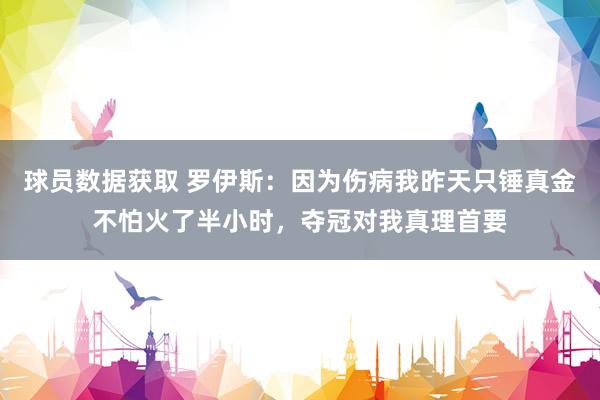 球员数据获取 罗伊斯：因为伤病我昨天只锤真金不怕火了半小时，夺冠对我真理首要